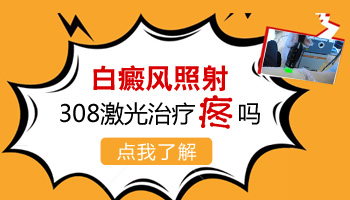 白癜风照射
308激光治疗疼吗
点我了解